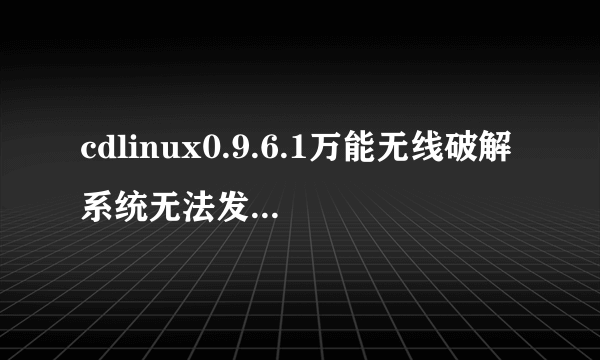 cdlinux0.9.6.1万能无线破解系统无法发...